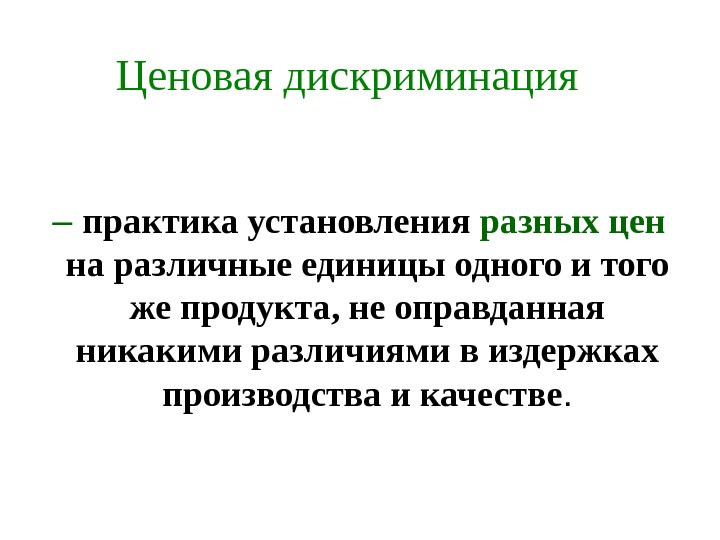 Ценовая дискриминация

– практика установления разных цен на различные единицы одного и того же продукта, не оправданная никакими различиями в издержках производства и качестве.